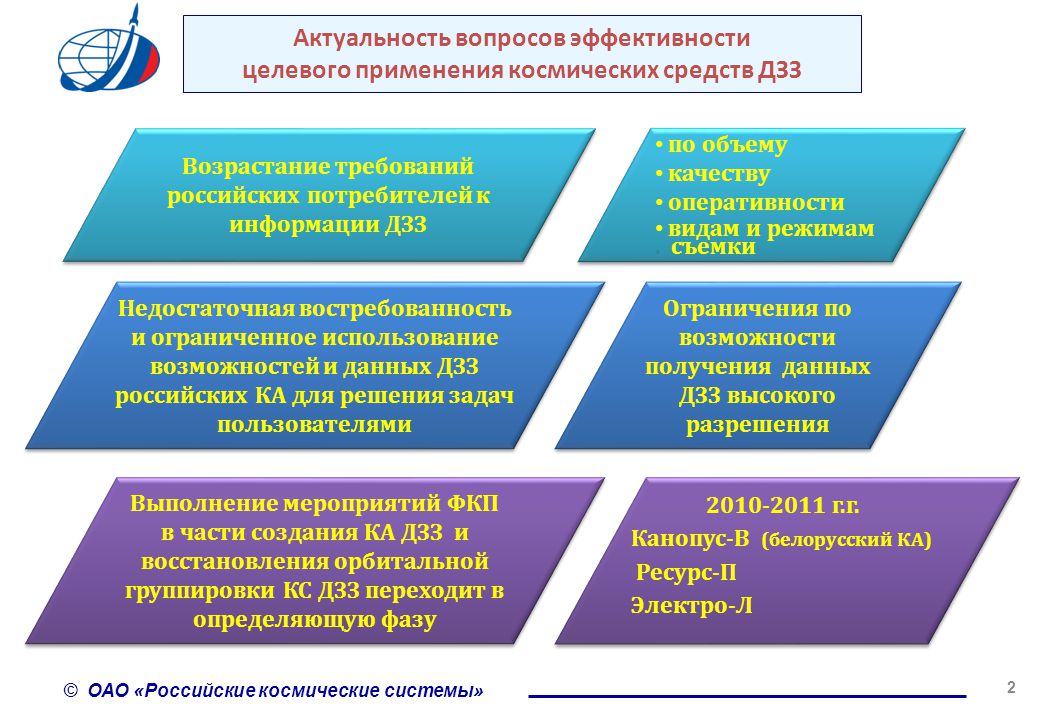 Актуальность вопросов эффективности целевого применения космических средств ДЗЗ

Возрастание требований российских потребителей к информации ДЗЗ

• по объему
• качеству
• оперативности
• видам и режимам съемки

Недостаточная востребованность и ограниченное использование возможностей и данных ДЗЗ российских КА для решения задач пользователями

Ограничения по возможности получения данных ДЗЗ высокого разрешения

Выполнение мероприятий ФКП в части создания КА ДЗЗ и восстановления орбитальной группировки КС ДЗЗ переходит в определяющую фазу

2010-2011 г.г.
Канопус-В (белорусский КА)
Ресурс-П
Электро-Л

© ОАО «Российские космические системы»

2